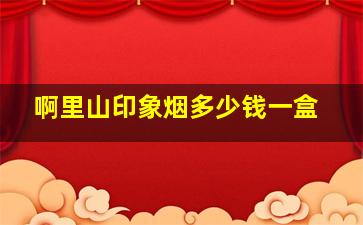 啊里山印象烟多少钱一盒